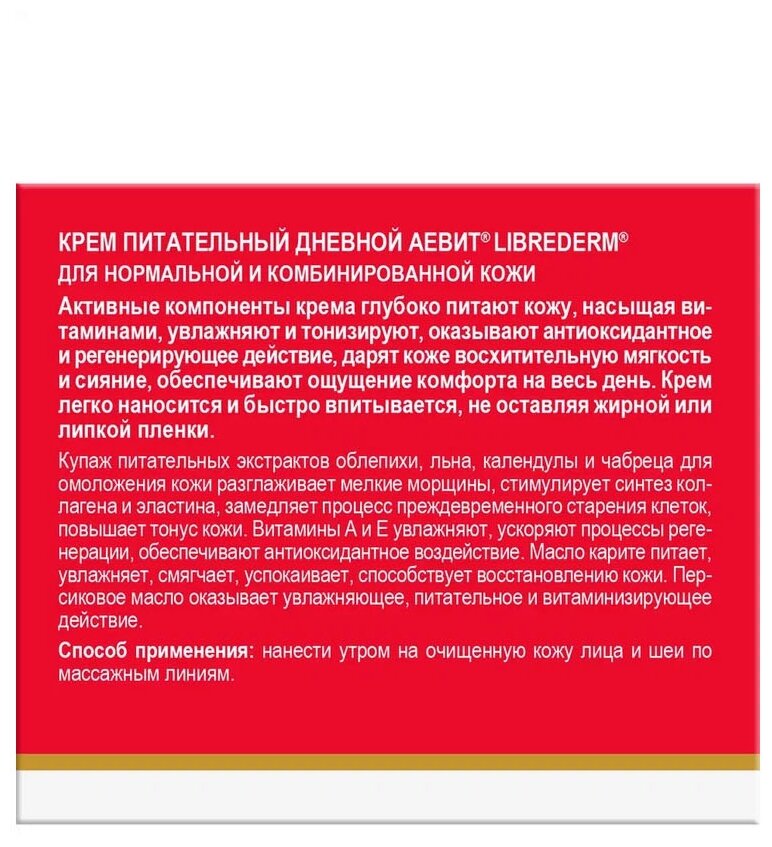 КРЕМ ПИТАТЕЛЬНЫЙ ДНЕВНОЙ АЕВИТ® LIBREDERM®
ДЛЯ НОРМАЛЬНОЙ И КОМБИНИРОВАННОЙ КОЖИ

Активные компоненты крема глубоко питают кожу, насыщая витаминами, увлажняют и тонизируют, оказывают антиоксидантное и регенерирующее действие, дарят коже восхитительную мягкость и сияние, обеспечивают ощущение комфорта на весь день. Крем легко наносится и быстро впитывается, не оставляя жирной или липкой пленки.

Купаж питательных экстрактов облепихи, льна, календулы и чабреца для омоложения кожи разглаживает мелкие морщины, стимулирует синтез коллагена и эластина, замедляет процесс преждевременного старения клеток, повышает тонус кожи. Витамины А и Е увлажняют, ускоряют процессы регенерации, обеспечивают антиоксидантное воздействие. Масло карите питает, увлажняет, смягчает, успокаивает, способствует восстановлению кожи. Персиковое масло оказывает увлажняющее, питательное и витаминизирующее действие.

Способ применения: нанести утром на очищенную кожу лица и шеи по массажным линиям.